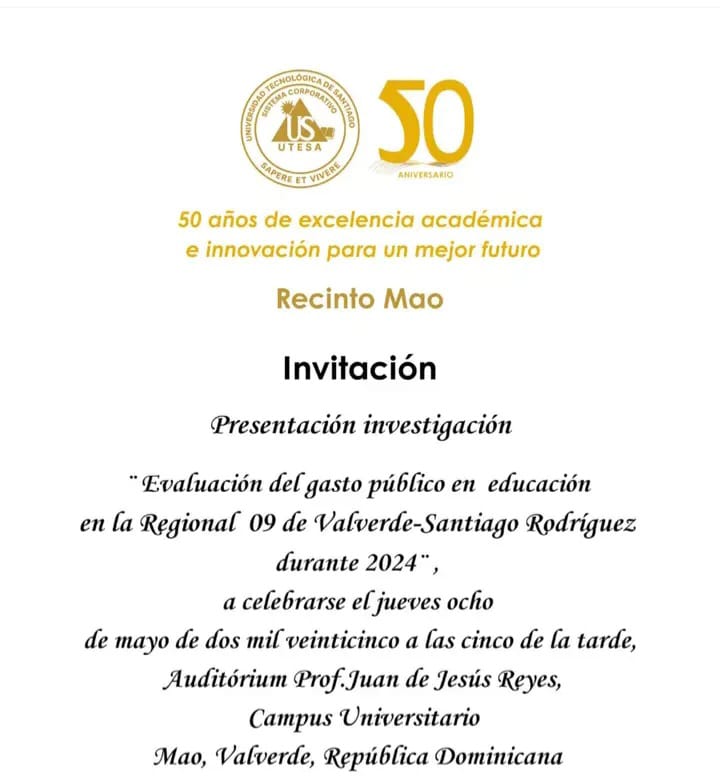 UNIVERSIDAD TECNOLÓGICA DE SANTIAGO
SISTEMA CORPORATIVO
US
UTESA
SAPERE ET VIVERE

50
ANIVERSARIO

50 años de excelencia académica e innovación para un mejor futuro

Recinto Mao

Invitación

Presentación investigación

¨Evaluación del gasto público en educación en la Regional 09 de Valverde-Santiago Rodríguez durante 2024¨, a celebrarse el jueves ocho de mayo de dos mil veinticinco a las cinco de la tarde, Auditórium Prof.Juan de Jesús Reyes, Campus Universitario Mao, Valverde, República Dominicana